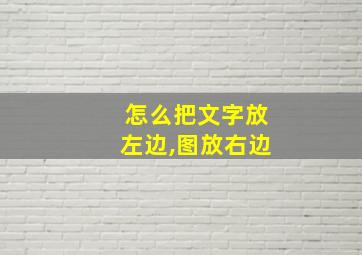 怎么把文字放左边,图放右边